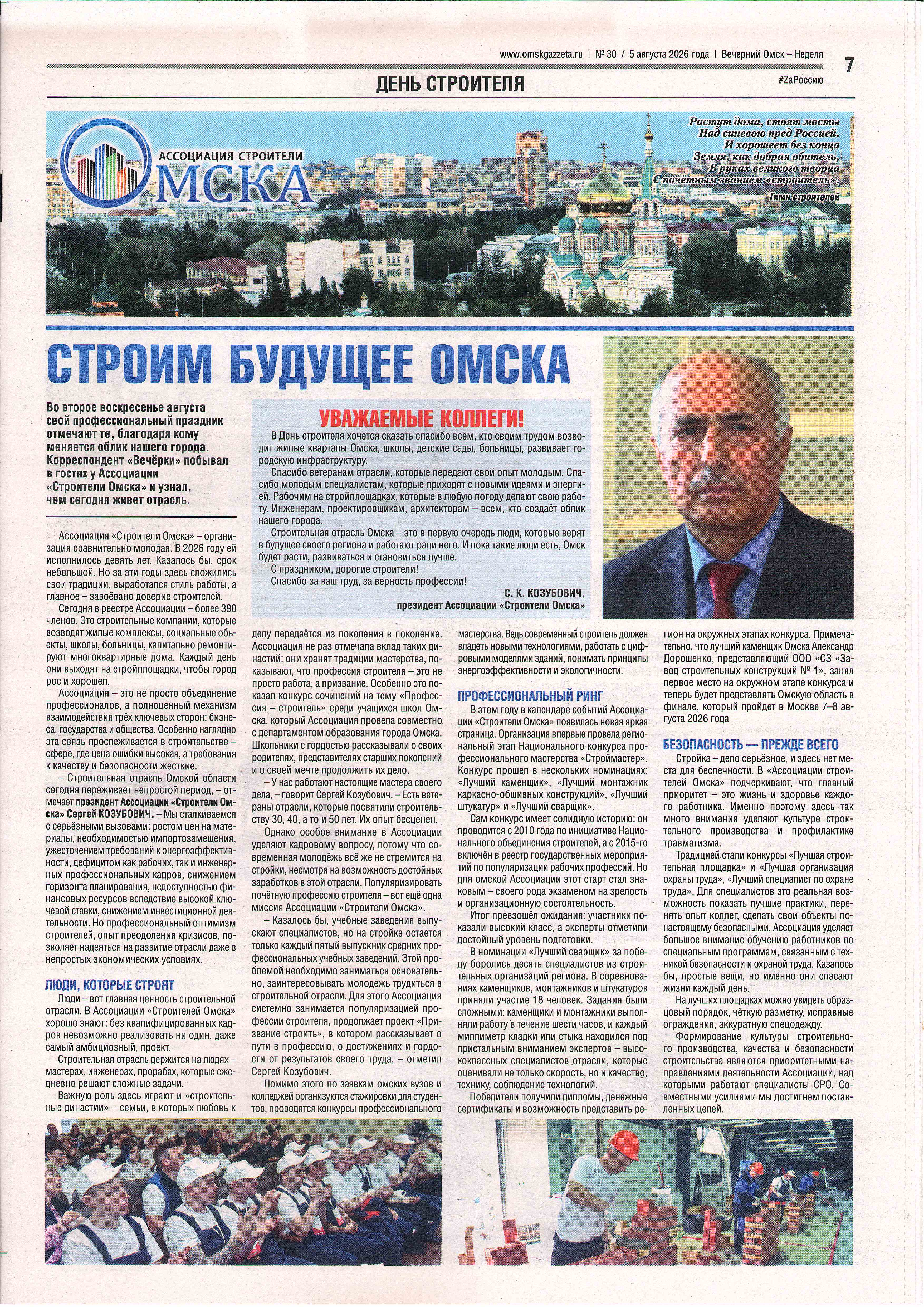 www.omskgazzeta.ru | № 30 / 5 августа 2026 года | Вечерний Омск – Неделя

7

ДЕНЬ СТРОИТЕЛЯ

#ZaРоссию

АССОЦИАЦИЯ СТРОИТЕЛИ ОМСКА

Растут дома, стоят мосты
Над синевою пред Россией.
И хорошеет без конца
Земля, как добрая обитель,
В руках великого творца
С почётным званием «строитель».
Гимн строителей

СТРОИМ БУДУЩЕЕ ОМСКА

Во второе воскресенье августа свой профессиональный праздник отмечают те, благодаря кому меняется облик нашего города. Корреспондент «Вечёрки» побывал в гостях у Ассоциации «Строители Омска» и узнал, чем сегодня живет отрасль.

УВАЖАЕМЫЕ КОЛЛЕГИ!

В День строителя хочется сказать спасибо всем, кто своим трудом возводит жилые кварталы Омска, школы, детские сады, больницы, развивает городскую инфраструктуру.

Спасибо ветеранам отрасли, которые передают свой опыт молодым. Спасибо молодым специалистам, которые приходят с новыми идеями и энергией. Рабочим на стройплощадках, которые в любую погоду делают свою работу. Инженерам, проектировщикам, архитекторам – всем, кто создаёт облик нашего города.

Строительная отрасль Омска – это в первую очередь люди, которые верят в будущее своего региона и работают ради него. И пока такие люди есть, Омск будет расти, развиваться и становиться лучше.

С праздником, дорогие строители!

Спасибо за ваш труд, за верность профессии!

С. К. КОЗУБОВИЧ,
президент Ассоциации «Строители Омска»

Ассоциация «Строители Омска» – организация сравнительно молодая. В 2026 году ей исполнилось девять лет. Казалось бы, срок небольшой. Но за эти годы здесь сложились свои традиции, выработался стиль работы, а главное – завоёвано доверие строителей.

Сегодня в реестре Ассоциации – более 390 членов. Это строительные компании, которые возводят жилые комплексы, социальные объекты, школы, больницы, капитально ремонтируют многоквартирные дома. Каждый день они выходят на стройплощадки, чтобы город рос и хорошел.

Ассоциация – это не просто объединение профессионалов, а полноценный механизм взаимодействия трёх ключевых сторон: бизнеса, государства и общества. Особенно наглядно эта связь прослеживается в строительстве – сфере, где цена ошибки высокая, а требования к качеству и безопасности жесткие.

– Строительная отрасль Омской области сегодня переживает непростой период, – отмечает президент Ассоциации «Строители Омска» Сергей КОЗУБОВИЧ. – Мы сталкиваемся с серьёзными вызовами: ростом цен на материалы, необходимостью импортозамещения, ужесточением требований к энергоэффективности, дефицитом как рабочих, так и инженерных профессиональных кадров, снижением горизонта планирования, недоступностью финансовых ресурсов вследствие высокой ключевой ставки, снижением инвестиционной деятельности. Но профессиональный оптимизм строителей, опыт преодоления кризисов, позволяет надеяться на развитие отрасли даже в непростых экономических условиях.

ЛЮДИ, КОТОРЫЕ СТРОЯТ

Люди – вот главная ценность строительной отрасли. В Ассоциации «Строителей Омска» хорошо знают: без квалифицированных кадров невозможно реализовать ни один, даже самый амбициозный, проект.

Строительная отрасль держится на людях – мастерах, инженерах, прорабах, которые ежедневно решают сложные задачи.

Важную роль здесь играют и «строительные династии» – семьи, в которых любовь к делу передаётся из поколения в поколение. Ассоциация не раз отмечала вклад таких династий: они хранят традиции мастерства, показывают, что профессия строителя – это не просто работа, а призвание. Особенно это показал конкурс сочинений на тему «Профессия – строитель» среди учащихся школ Омска, который Ассоциация провела совместно с департаментом образования города Омска. Школьники с гордостью рассказывали о своих родителях, представителях старших поколений и о своей мечте продолжить их дело.

– У нас работают настоящие мастера своего дела, – говорит Сергей Козубович. – Есть ветераны отрасли, которые посвятили строительству 30, 40, а то и 50 лет. Их опыт бесценен.

Однако особое внимание в Ассоциации уделяют кадровому вопросу, потому что современная молодёжь всё же не стремится на стройки, несмотря на возможность достойных заработков в этой отрасли. Популяризировать почётную профессию строителя – вот ещё одна миссия Ассоциации «Строители Омска».

– Казалось бы, учебные заведения выпускают специалистов, но на стройке остается только каждый пятый выпускник средних профессиональных учебных заведений. Этой проблемой необходимо заниматься основательно, заинтересовывать молодежь трудиться в строительной отрасли. Для этого Ассоциация системно занимается популяризацией профессии строителя, продолжает проект «Призвание строить», в котором рассказывает о пути в профессию, о достижениях и гордости от результатов своего труда, – отметил Сергей Козубович.

Помимо этого по заявкам омских вузов и колледжей организуются стажировки для студентов, проводятся конкурсы профессионального мастерства. Ведь современный строитель должен владеть новыми технологиями, работать с цифровыми моделями зданий, понимать принципы энергоэффективности и экологичности.

ПРОФЕССИОНАЛЬНЫЙ РИНГ

В этом году в календаре событий Ассоциации «Строители Омска» появилась новая яркая страница. Организация впервые провела региональный этап Национального конкурса профессионального мастерства «Строймастер». Конкурс прошел в нескольких номинациях: «Лучший каменщик», «Лучший монтажник каркасно-обшивных конструкций», «Лучший штукатур» и «Лучший сварщик».

Сам конкурс имеет солидную историю: он проводится с 2010 года по инициативе Национального объединения строителей, а с 2015-го включён в реестр государственных мероприятий по популяризации рабочих профессий. Но для омской Ассоциации этот старт стал знаковым – своего рода экзаменом на зрелость и организационную состоятельность.

Итог превзошёл ожидания: участники показали высокий класс, а эксперты отметили достойный уровень подготовки.

В номинации «Лучший сварщик» за победу боролись десять специалистов из строительных организаций региона. В соревнованиях каменщиков, монтажников и штукатуров приняли участие 18 человек. Задания были сложными: каменщики и монтажники выполняли работу в течение шести часов, и каждый миллиметр кладки или стыка находился под пристальным вниманием экспертов – высококлассных специалистов отрасли, которые оценивали не только скорость, но и качество, технику, соблюдение технологий.

Победители получили дипломы, денежные сертификаты и возможность представить регион на окружных этапах конкурса. Примечательно, что лучший каменщик Омска Александр Дорошенко, представляющий ООО «СЗ «Завод строительных конструкций № 1», занял первое место на окружном этапе конкурса и теперь будет представлять Омскую область в финале, который пройдет в Москве 7–8 августа 2026 года

БЕЗОПАСНОСТЬ — ПРЕЖДЕ ВСЕГО

Стройка – дело серьёзное, и здесь нет места для беспечности. В «Ассоциации строителей Омска» подчеркивают, что главный приоритет – это жизнь и здоровье каждого работника. Именно поэтому здесь так много внимания уделяют культуре строительного производства и профилактике травматизма.

Традицией стали конкурсы «Лучшая строительная площадка» и «Лучшая организация охраны труда», «Лучший специалист по охране труда». Для специалистов это реальная возможность показать лучшие практики, перенять опыт коллег, сделать свои объекты по-настоящему безопасными. Ассоциация уделяет большое внимание обучению работников по специальным программам, связанным с техникой безопасности и охраной труда. Казалось бы, простые вещи, но именно они спасают жизни каждый день.

На лучших площадках можно увидеть образцовый порядок, чёткую разметку, исправные ограждения, аккуратную спецодежду.

Формирование культуры строительного производства, качества и безопасности строительства являются приоритетными направлениями деятельности Ассоциации, над которыми работают специалисты СРО. Совместными усилиями мы достигнем поставленных целей.